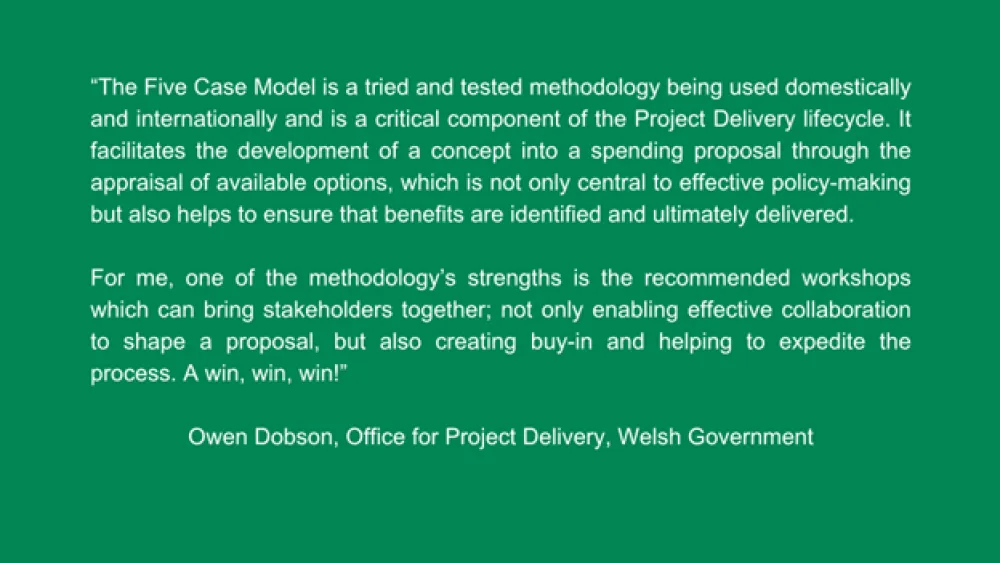 "The Five Case Model is a tried and tested methodology being used domestically and internationally and is a critical component of the Project Delivery lifecycle. It facilitates the development of a concept into a spending proposal through the appraisal of available options, which is not only central to effective policy-making but also helps to ensure that benefits are identified and ultimately delivered.

For me, one of the methodology's strengths is the recommended workshops which can bring stakeholders together; not only enabling effective collaboration to shape a proposal, but also creating buy-in and helping to expedite the process. A win, win, win!"

Owen Dobson, Office for Project Delivery, Welsh Government